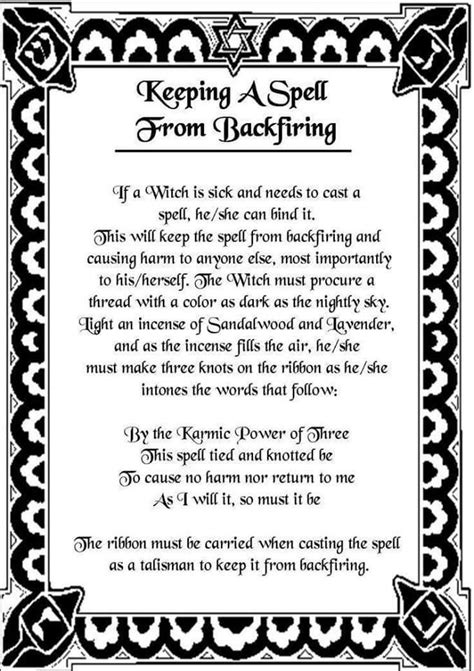 Keeping A Spell From Backfiring

If a Witch is sick and needs to cast a spell, he/she can bind it. This will keep the spell from backfiring and causing harm to anyone else, most importantly to his/herself. The Witch must procure a thread with a color as dark as the nightly sky. Light an incense of Sandalwood and Lavender, and as the incense fills the air, he/she must make three knots on the ribbon as he/she intones the words that follow:

By the Karmic Power of Three
This spell tied and knotted be
To cause no harm nor return to me
As I will it, so must it be

The ribbon must be carried when casting the spell as a talisman to keep it from backfiring.